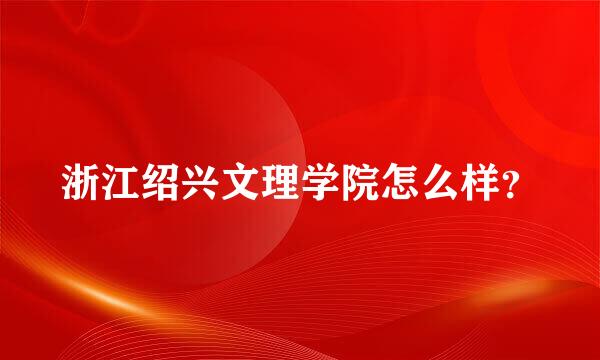 浙江绍兴文理学院怎么样?